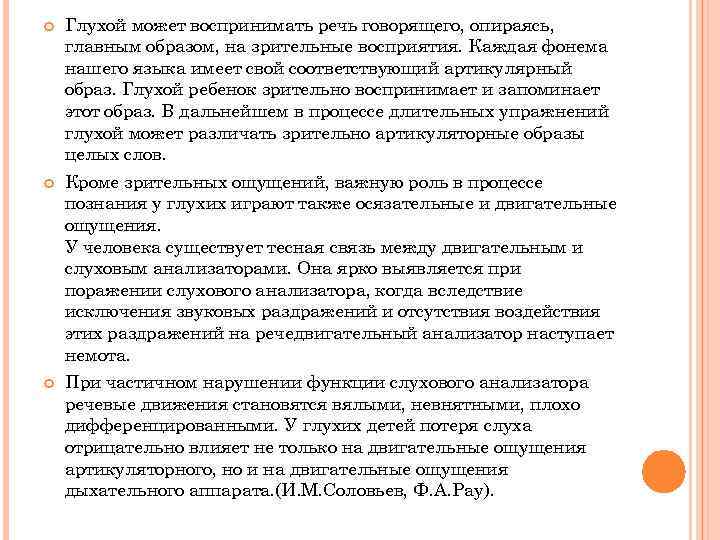 Глухой может воспринимать речь говорящего, опираясь, главным образом, на зрительные восприятия. Каждая фонема нашего языка имеет свой соответствующий артикулярный образ. Глухой ребенок зрительно воспринимает и запоминает этот образ. В дальнейшем в процессе длительных упражнений глухой может различать зрительно артикуляторные образы целых слов.

Кроме зрительных ощущений, важную роль в процессе познания у глухих играют также осязательные и двигательные ощущения.
У человека существует тесная связь между двигательным и слуховым анализаторами. Она ярко выявляется при поражении слухового анализатора, когда вследствие исключения звуковых раздражений и отсутствия воздействия этих раздражений на речедвигательный анализатор наступает немота.

При частичном нарушении функции слухового анализатора речевые движения становятся вялыми, невнятными, плохо дифференцированными. У глухих детей потеря слуха отрицательно влияет не только на двигательные ощущения артикуляторного, но и на двигательные ощущения дыхательного аппарата.(И.М.Соловьев, Ф.А.Рау).